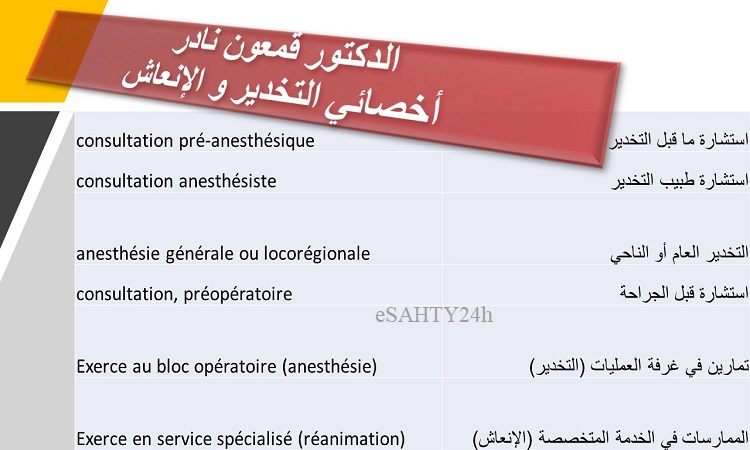 الدكتور قمعون نادر
أخصائي التخدير و الإنعاش

| consultation pré-anesthésique | استشارة ما قبل التخدير |
|---|---|
| consultation anesthésiste | استشارة طبيب التخدير |
| anesthésie générale ou locorégionale | التخدير العام أو الناحي |
| consultation, préopératoire | استشارة قبل الجراحة |
| Exerce au bloc opératoire (anesthésie) | تمارين في غرفة العمليات (التخدير) |
| Exerce en service spécialisé (réanimation) | الممارسات في الخدمة المتخصصة (الإنعاش) |

eSAHTY24h